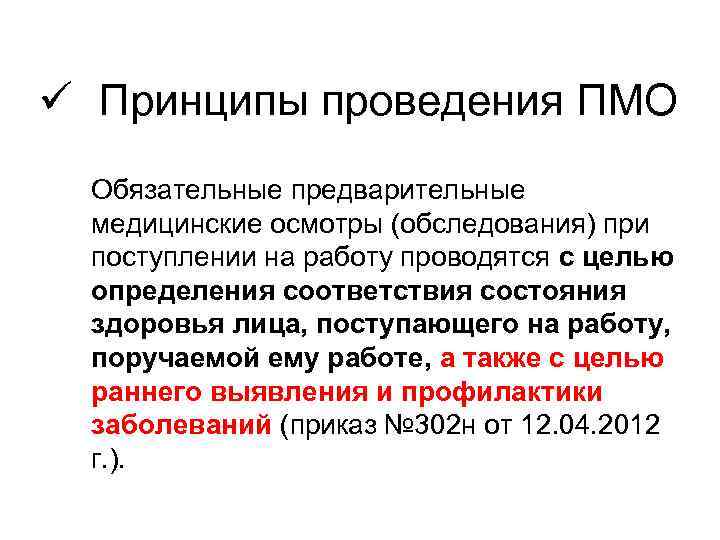 ✓ Принципы проведения ПМО

Обязательные предварительные медицинские осмотры (обследования) при поступлении на работу проводятся с целью определения соответствия состояния здоровья лица, поступающего на работу, поручаемой ему работе, а также с целью раннего выявления и профилактики заболеваний (приказ №302н от 12.04.2012 г.).